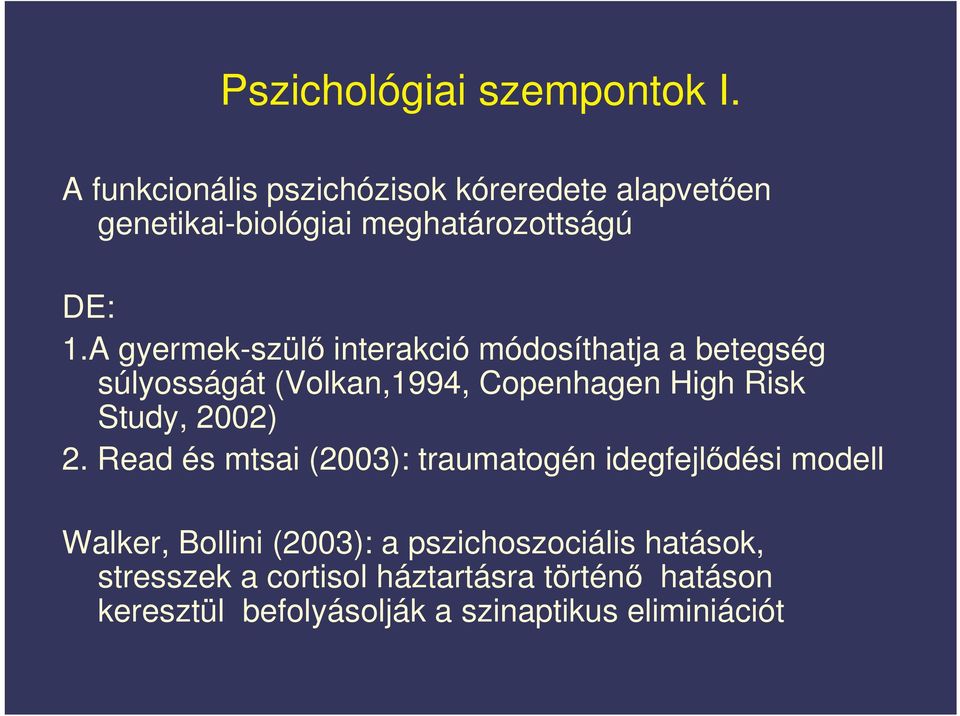 Pszichológiai szempontok I.

A funkcionális pszichózisok kóreredete alapvetően genetikai-biológiai meghatározottságú

DE:
1.A gyermek-szülő interakció módosíthatja a betegség súlyosságát (Volkan,1994, Copenhagen High Risk Study, 2002)
2. Read és mtsai (2003): traumatogén idegfejlődési modell

Walker, Bollini (2003): a pszichoszociális hatások, stresszek a cortisol háztartásra történő hatáson keresztül befolyásolják a szinaptikus eliminiációt